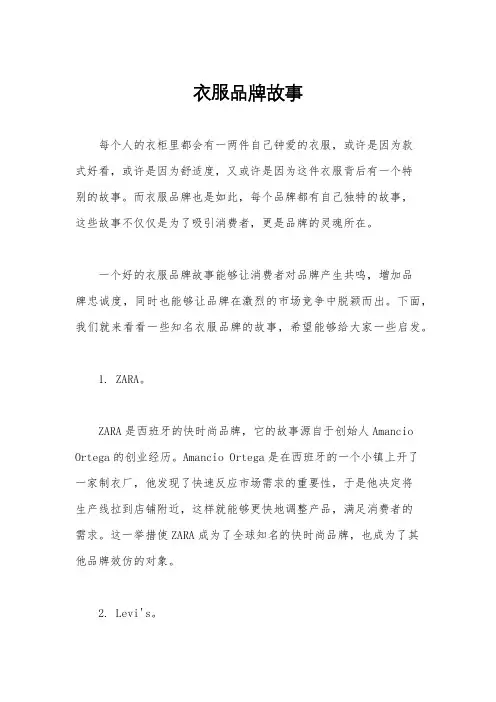 衣服品牌故事

每个人的衣柜里都会有一两件自己钟爱的衣服，或许是因为款式好看，或许是因为舒适度，又或许是因为这件衣服背后有一个特别的故事。而衣服品牌也是如此，每个品牌都有自己独特的故事，这些故事不仅仅是为了吸引消费者，更是品牌的灵魂所在。

一个好的衣服品牌故事能够让消费者对品牌产生共鸣，增加品牌忠诚度，同时也能够让品牌在激烈的市场竞争中脱颖而出。下面，我们就来看看一些知名衣服品牌的故事，希望能够给大家一些启发。

1. ZARA。

ZARA是西班牙的快时尚品牌，它的故事源自于创始人Amancio Ortega的创业经历。Amancio Ortega是在西班牙的一个小镇上开了一家制衣厂，他发现了快速反应市场需求的重要性，于是他决定将生产线拉到店铺附近，这样就能够更快地调整产品，满足消费者的需求。这一举措使ZARA成为了全球知名的快时尚品牌，也成为了其他品牌效仿的对象。

2. Levi's。